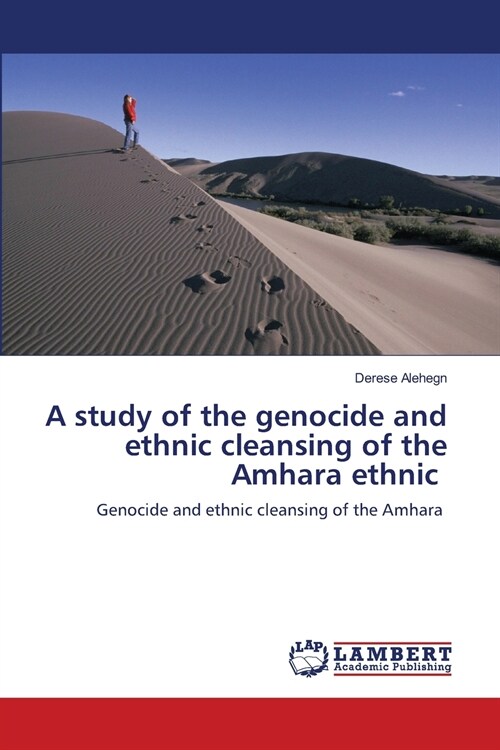 Derese Alehegn

A study of the genocide and ethnic cleansing of the Amhara ethnic

Genocide and ethnic cleansing of the Amhara

LAP LAMBERT Academic Publishing